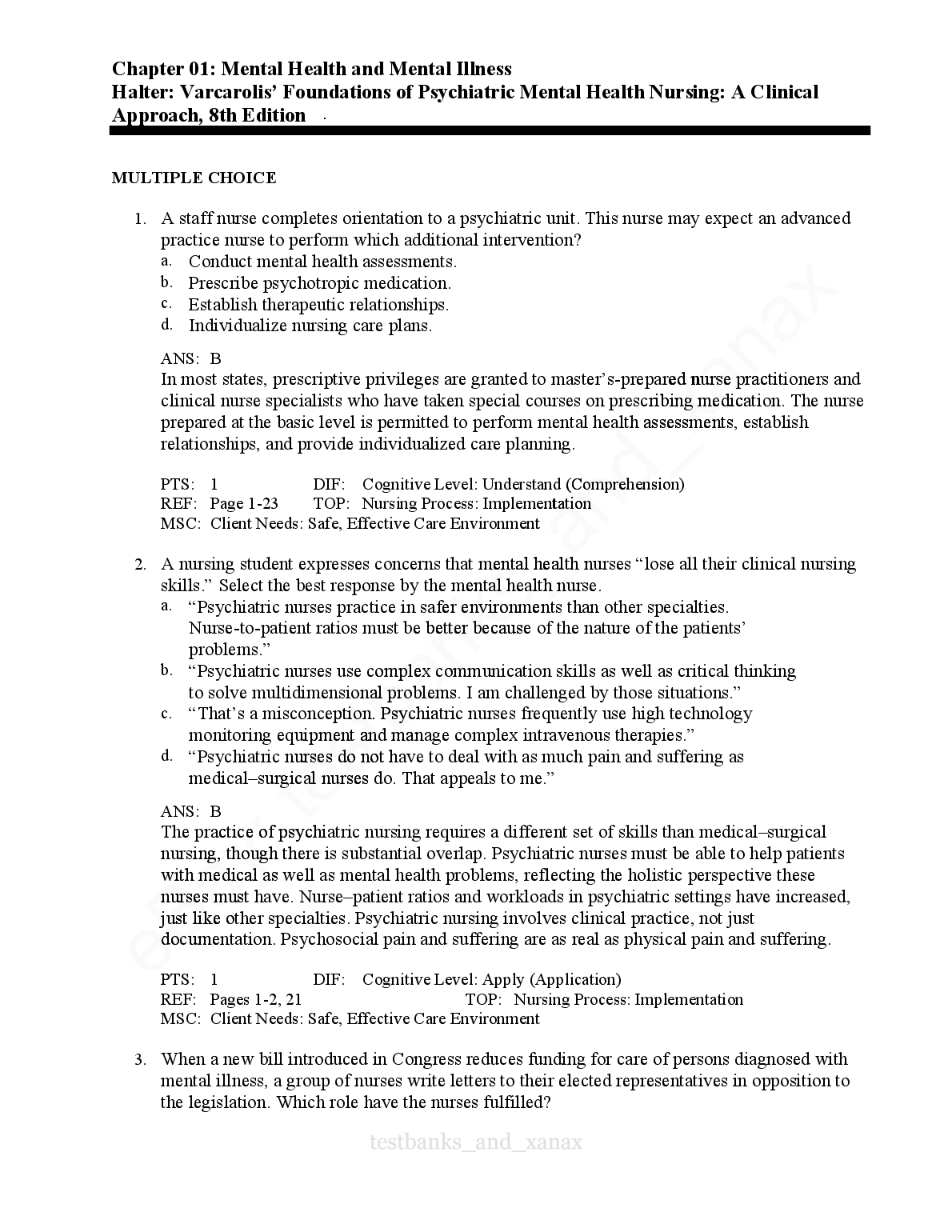 Chapter 01: Mental Health and Mental Illness
Halter: Varcarolis' Foundations of Psychiatric Mental Health Nursing: A Clinical Approach, 8th Edition

MULTIPLE CHOICE

1. A staff nurse completes orientation to a psychiatric unit. This nurse may expect an advanced practice nurse to perform which additional intervention?
a. Conduct mental health assessments.
b. Prescribe psychotropic medication.
c. Establish therapeutic relationships.
d. Individualize nursing care plans.

ANS: B
In most states, prescriptive privileges are granted to master's-prepared nurse practitioners and clinical nurse specialists who have taken special courses on prescribing medication. The nurse prepared at the basic level is permitted to perform mental health assessments, establish relationships, and provide individualized care planning.

PTS: 1 DIF: Cognitive Level: Understand (Comprehension)
REF: Page 1-23 TOP: Nursing Process: Implementation
MSC: Client Needs: Safe, Effective Care Environment

2. A nursing student expresses concerns that mental health nurses "lose all their clinical nursing skills." Select the best response by the mental health nurse.
a. "Psychiatric nurses practice in safer environments than other specialties. Nurse-to-patient ratios must be better because of the nature of the patients' problems."
b. "Psychiatric nurses use complex communication skills as well as critical thinking to solve multidimensional problems. I am challenged by those situations."
c. "That's a misconception. Psychiatric nurses frequently use high technology monitoring equipment and manage complex intravenous therapies."
d. "Psychiatric nurses do not have to deal with as much pain and suffering as medical–surgical nurses do. That appeals to me."

ANS: B
The practice of psychiatric nursing requires a different set of skills than medical–surgical nursing, though there is substantial overlap. Psychiatric nurses must be able to help patients with medical as well as mental health problems, reflecting the holistic perspective these nurses must have. Nurse–patient ratios and workloads in psychiatric settings have increased, just like other specialties. Psychiatric nursing involves clinical practice, not just documentation. Psychosocial pain and suffering are as real as physical pain and suffering.

PTS: 1 DIF: Cognitive Level: Apply (Application)
REF: Pages 1-2, 21 TOP: Nursing Process: Implementation
MSC: Client Needs: Safe, Effective Care Environment

3. When a new bill introduced in Congress reduces funding for care of persons diagnosed with mental illness, a group of nurses write letters to their elected representatives in opposition to the legislation. Which role have the nurses fulfilled?

testbanks_and_xanax